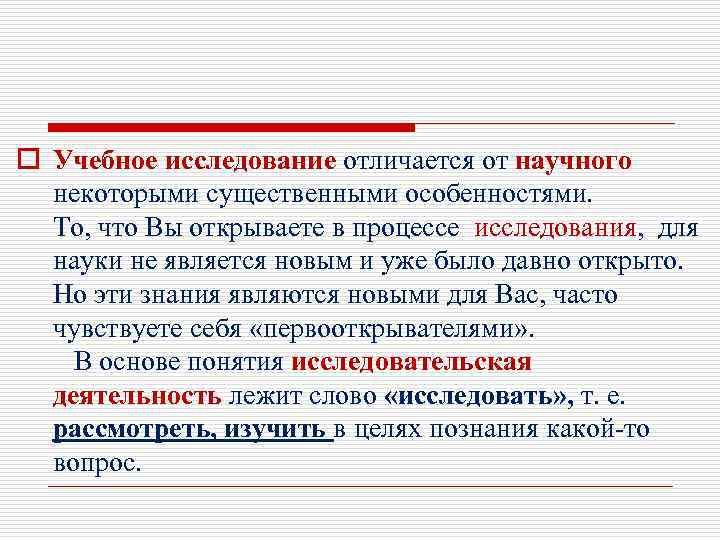 Учебное исследование отличается от научного некоторыми существенными особенностями.
То, что Вы открываете в процессе исследования, для науки не является новым и уже было давно открыто. Но эти знания являются новыми для Вас, часто чувствуете себя «первооткрывателями».

В основе понятия исследовательская деятельность лежит слово «исследовать», т. е. рассмотреть, изучить в целях познания какой-то вопрос.